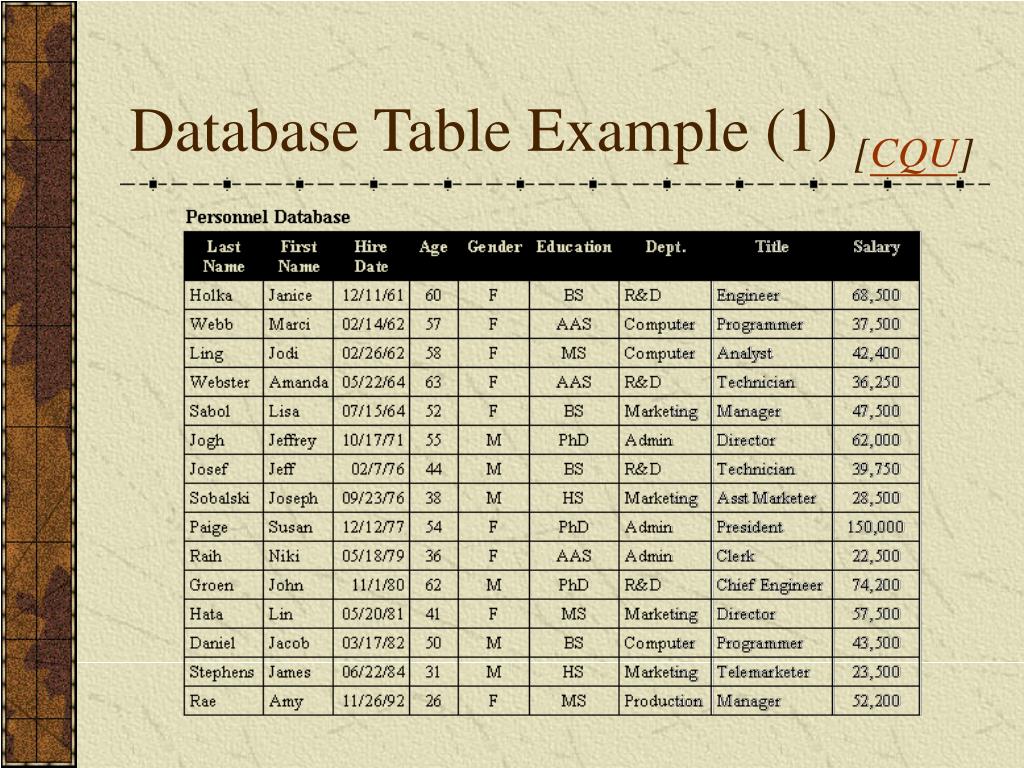 Database Table Example (1) [CQU]

Personnel Database

| Last Name | First Name | Hire Date | Age | Gender | Education | Dept. | Title | Salary |
|---|---|---|---|---|---|---|---|---|
| Holka | Janice | 12/11/61 | 60 | F | BS | R&D | Engineer | 68,500 |
| Webb | Marci | 02/14/62 | 57 | F | AAS | Computer | Programmer | 37,500 |
| Ling | Jodi | 02/26/62 | 58 | F | MS | Computer | Analyst | 42,400 |
| Webster | Amanda | 05/22/64 | 63 | F | AAS | R&D | Technician | 36,250 |
| Sabol | Lisa | 07/15/64 | 52 | F | BS | Marketing | Manager | 47,500 |
| Jogh | Jeffrey | 10/17/71 | 55 | M | PhD | Admin | Director | 62,000 |
| Josef | Jeff | 02/7/76 | 44 | M | BS | R&D | Technician | 39,750 |
| Sobalski | Joseph | 09/23/76 | 38 | M | HS | Marketing | Asst Marketer | 28,500 |
| Paige | Susan | 12/12/77 | 54 | F | PhD | Admin | President | 150,000 |
| Raih | Niki | 05/18/79 | 36 | F | AAS | Admin | Clerk | 22,500 |
| Groen | John | 11/1/80 | 62 | M | PhD | R&D | Chief Engineer | 74,200 |
| Hata | Lin | 05/20/81 | 41 | F | MS | Marketing | Director | 57,500 |
| Daniel | Jacob | 03/17/82 | 50 | M | BS | Computer | Programmer | 43,500 |
| Stephens | James | 06/22/84 | 31 | M | HS | Marketing | Telemarketer | 23,500 |
| Rae | Amy | 11/26/92 | 26 | F | MS | Production | Manager | 52,200 |